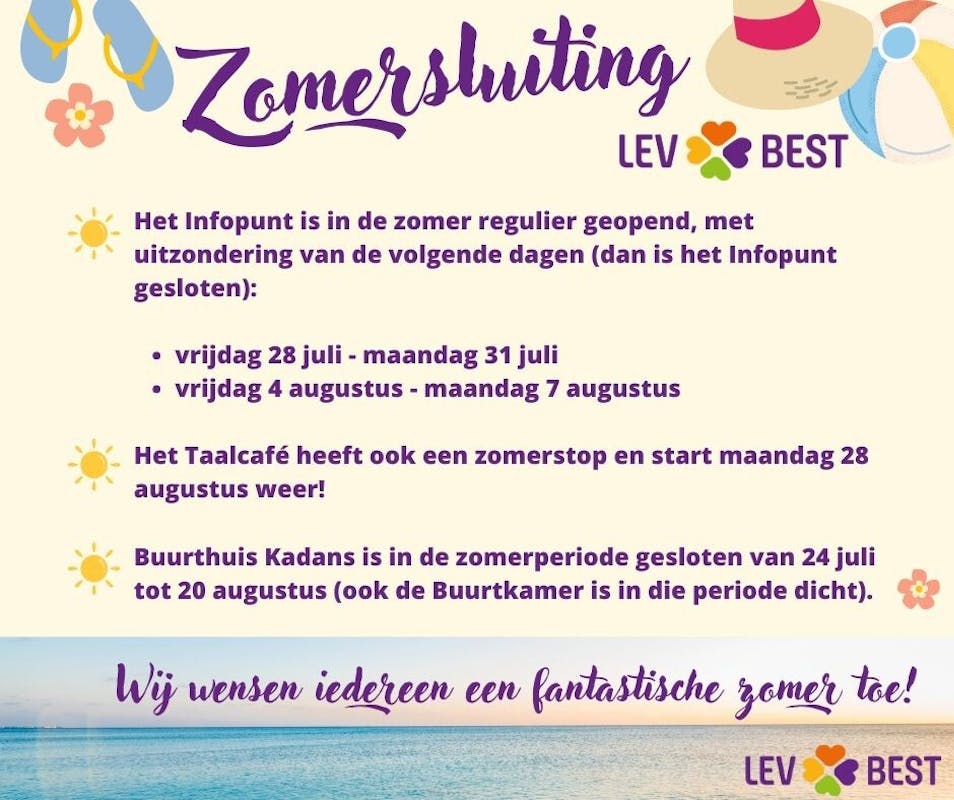 Zomersluiting

LEV BEST

Het Infopunt is in de zomer regulier geopend, met uitzondering van de volgende dagen (dan is het Infopunt gesloten):

• vrijdag 28 juli - maandag 31 juli
• vrijdag 4 augustus - maandag 7 augustus

Het Taalcafé heeft ook een zomerstop en start maandag 28 augustus weer!

Buurthuis Kadans is in de zomerperiode gesloten van 24 juli tot 20 augustus (ook de Buurtkamer is in die periode dicht).

Wij wensen iedereen een fantastische zomer toe!

LEV BEST